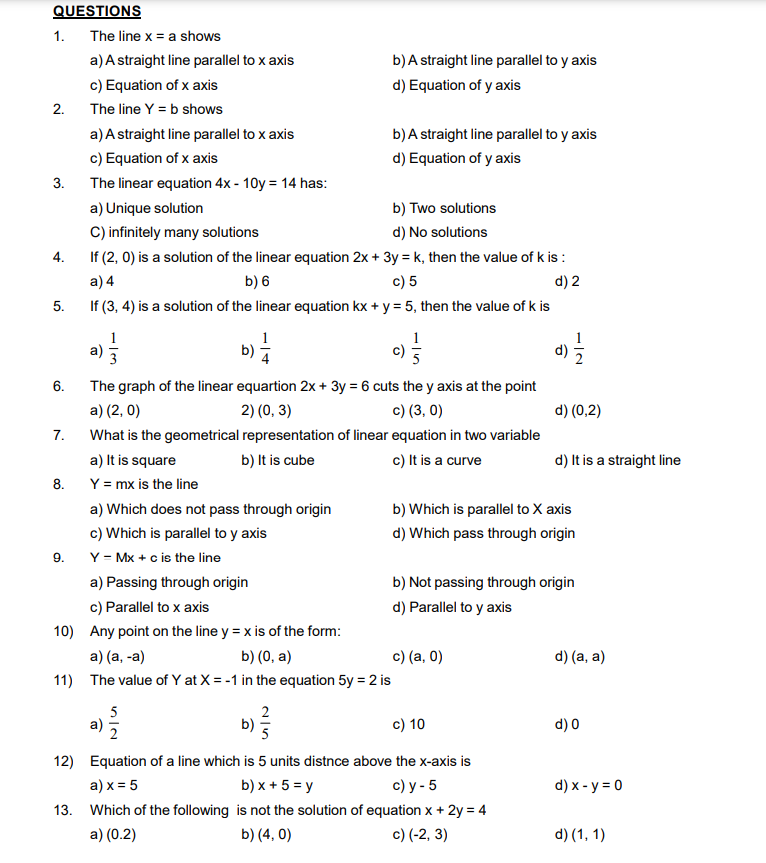 QUESTIONS

1. The line x = a shows

a) A straight line parallel to x axis
b) A straight line parallel to y axis
c) Equation of x axis
d) Equation of y axis

2. The line Y = b shows

a) A straight line parallel to x axis
b) A straight line parallel to y axis
c) Equation of x axis
d) Equation of y axis

3. The linear equation 4x - 10y = 14 has:

a) Unique solution
b) Two solutions
C) infinitely many solutions
d) No solutions

4. If (2, 0) is a solution of the linear equation 2x + 3y = k, then the value of k is :

a) 4
b) 6
c) 5
d) 2

5. If (3, 4) is a solution of the linear equation kx + y = 5, then the value of k is

a) $\frac{1}{3}$
b) $\frac{1}{4}$
c) $\frac{1}{5}$
d) $\frac{1}{2}$

6. The graph of the linear equartion 2x + 3y = 6 cuts the y axis at the point

a) (2, 0)
2) (0, 3)
c) (3, 0)
d) (0,2)

7. What is the geometrical representation of linear equation in two variable

a) It is square
b) It is cube
c) It is a curve
d) It is a straight line

8. Y = mx is the line

a) Which does not pass through origin
b) Which is parallel to X axis
c) Which is parallel to y axis
d) Which pass through origin

9. Y = Mx + c is the line

a) Passing through origin
b) Not passing through origin
c) Parallel to x axis
d) Parallel to y axis

10) Any point on the line y = x is of the form:

a) (a, -a)
b) (0, a)
c) (a, 0)
d) (a, a)

11) The value of Y at X = -1 in the equation 5y = 2 is

a) $\frac{5}{2}$
b) $\frac{2}{5}$
c) 10
d) 0

12) Equation of a line which is 5 units distnce above the x-axis is

a) x = 5
b) x + 5 = y
c) y - 5
d) x - y = 0

13. Which of the following is not the solution of equation x + 2y = 4

a) (0.2)
b) (4, 0)
c) (-2, 3)
d) (1, 1)